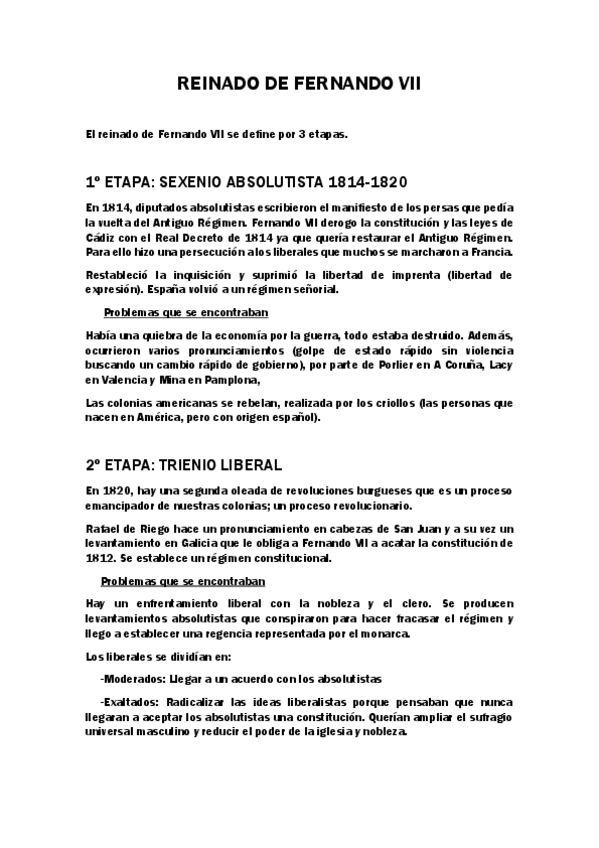 REINADO DE FERNANDO VII

El reinado de Fernando VII se define por 3 etapas.

1º ETAPA: SEXENIO ABSOLUTISTA 1814-1820

En 1814, diputados absolutistas escribieron el manifiesto de los persas que pedía la vuelta del Antiguo Régimen. Fernando VII derogo la constitución y las leyes de Cádiz con el Real Decreto de 1814 ya que quería restaurar el Antiguo Régimen. Para ello hizo una persecución a los liberales que muchos se marcharon a Francia.

Restableció la inquisición y suprimió la libertad de imprenta (libertad de expresión). España volvió a un régimen señorial.

Problemas que se encontraban

Había una quiebra de la economía por la guerra, todo estaba destruido. Además, ocurrieron varios pronunciamientos (golpe de estado rápido sin violencia buscando un cambio rápido de gobierno), por parte de Porlier en A Coruña, Lacy en Valencia y Mina en Pamplona,

Las colonias americanas se rebelan, realizada por los criollos (las personas que nacen en América, pero con origen español).

2º ETAPA: TRIENIO LIBERAL

En 1820, hay una segunda oleada de revoluciones burgueses que es un proceso emancipador de nuestras colonias; un proceso revolucionario.

Rafael de Riego hace un pronunciamiento en cabezas de San Juan y a su vez un levantamiento en Galicia que le obliga a Fernando VII a acatar la constitución de 1812. Se establece un régimen constitucional.

Problemas que se encontraban

Hay un enfrentamiento liberal con la nobleza y el clero. Se producen levantamientos absolutistas que conspiraron para hacer fracasar el régimen y llego a establecer una regencia representada por el monarca.

Los liberales se dividían en:

-Moderados: Llegar a un acuerdo con los absolutistas

-Exaltados: Radicalizar las ideas liberalistas porque pensaban que nunca llegaran a aceptar los absolutistas una constitución. Querían ampliar el sufragio universal masculino y reducir el poder de la iglesia y nobleza.